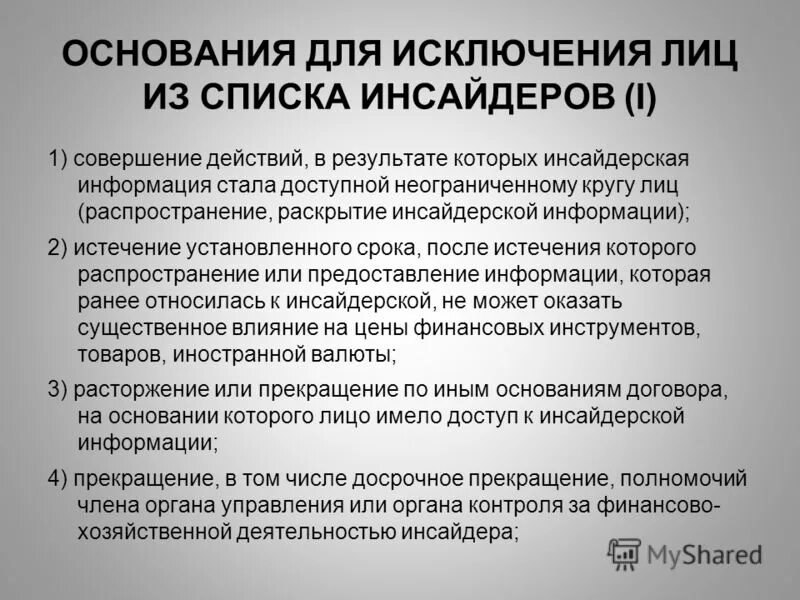 ОСНОВАНИЯ ДЛЯ ИСКЛЮЧЕНИЯ ЛИЦ ИЗ СПИСКА ИНСАЙДЕРОВ (I)

1) совершение действий, в результате которых инсайдерская информация стала доступной неограниченному кругу лиц (распространение, раскрытие инсайдерской информации);

2) истечение установленного срока, после истечения которого распространение или предоставление информации, которая ранее относилась к инсайдерской, не может оказать существенное влияние на цены финансовых инструментов, товаров, иностранной валюты;

3) расторжение или прекращение по иным основаниям договора, на основании которого лицо имело доступ к инсайдерской информации;

4) прекращение, в том числе досрочное прекращение, полномочий члена органа управления или органа контроля за финансово-хозяйственной деятельностью инсайдера;

MyShared